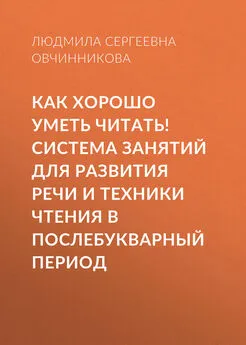 ЛЮДМИЛА СЕРГЕЕВНА ОВЧИННИКОВА

КАК ХОРОШО УМЕТЬ ЧИТАТЬ! СИСТЕМА ЗАНЯТИЙ ДЛЯ РАЗВИТИЯ РЕЧИ И ТЕХНИКИ ЧТЕНИЯ В ПОСЛЕБУКВАРНЫЙ ПЕРИОД